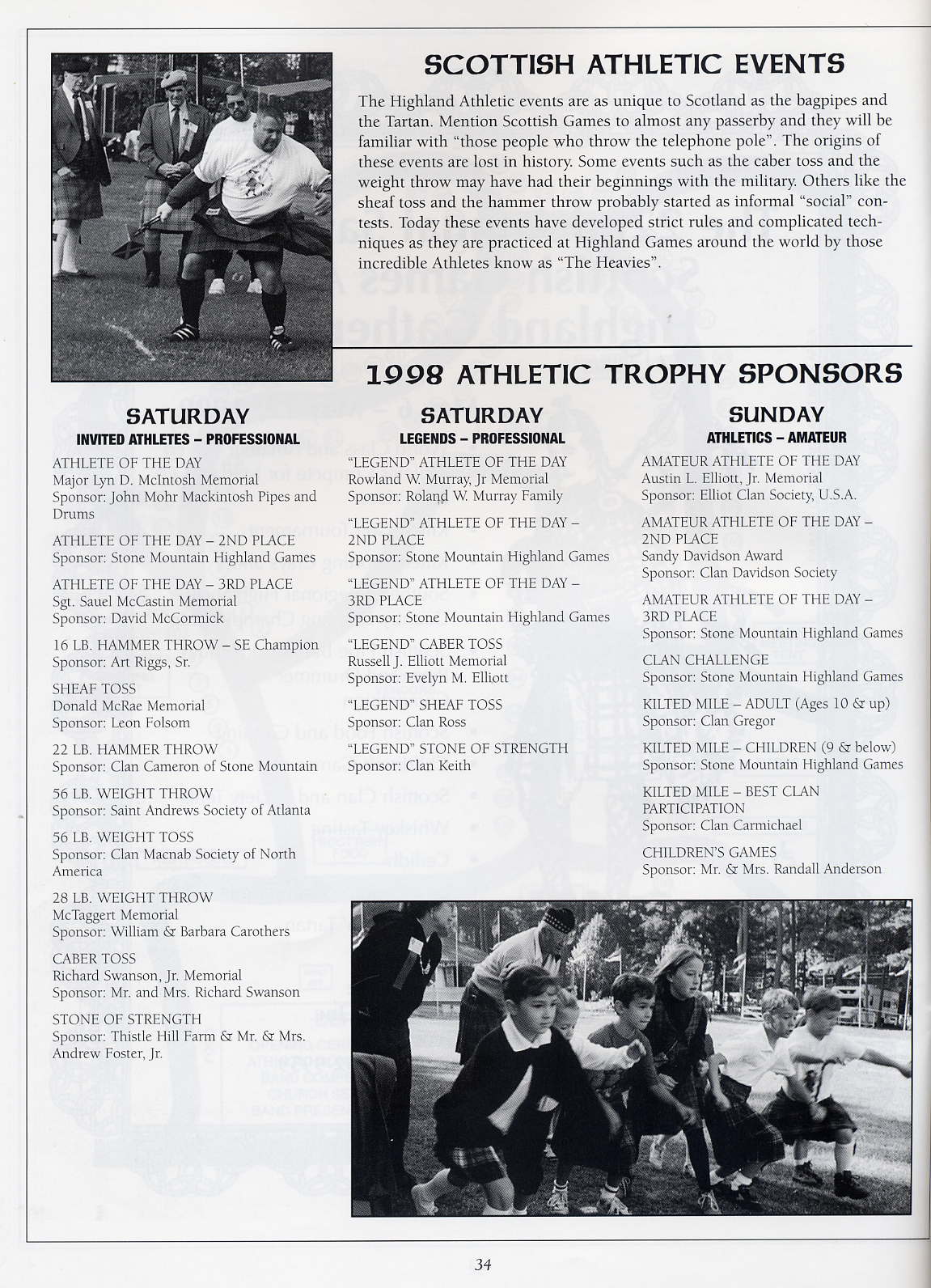 SCOTTISH ATHLETIC EVENTS

The Highland Athletic events are as unique to Scotland as the bagpipes and the Tartan. Mention Scottish Games to almost any passerby and they will be familiar with "those people who throw the telephone pole". The origins of these events are lost in history. Some events such as the caber toss and the weight throw may have had their beginnings with the military. Others like the sheaf toss and the hammer throw probably started as informal "social" contests. Today these events have developed strict rules and complicated techniques as they are practiced at Highland Games around the world by those incredible Athletes know as "The Heavies".

1998 ATHLETIC TROPHY SPONSORS

SATURDAY
INVITED ATHLETES – PROFESSIONAL

ATHLETE OF THE DAY
Major Lyn D. McIntosh Memorial
Sponsor: John Mohr Mackintosh Pipes and Drums

ATHLETE OF THE DAY – 2ND PLACE
Sponsor: Stone Mountain Highland Games

ATHLETE OF THE DAY – 3RD PLACE
Sgt. Sauel McCastin Memorial
Sponsor: David McCormick

16 LB. HAMMER THROW – SE Champion
Sponsor: Art Riggs, Sr.

SHEAF TOSS
Donald McRae Memorial
Sponsor: Leon Folsom

22 LB. HAMMER THROW
Sponsor: Clan Cameron of Stone Mountain

56 LB. WEIGHT THROW
Sponsor: Saint Andrews Society of Atlanta

56 LB. WEIGHT TOSS
Sponsor: Clan Macnab Society of North America

28 LB. WEIGHT THROW
McTaggert Memorial
Sponsor: William & Barbara Carothers

CABER TOSS
Richard Swanson, Jr. Memorial
Sponsor: Mr. and Mrs. Richard Swanson

STONE OF STRENGTH
Sponsor: Thistle Hill Farm & Mr. & Mrs. Andrew Foster, Jr.

SATURDAY
LEGENDS – PROFESSIONAL

"LEGEND" ATHLETE OF THE DAY
Rowland W. Murray, Jr Memorial
Sponsor: Roland W. Murray Family

"LEGEND" ATHLETE OF THE DAY – 2ND PLACE
Sponsor: Stone Mountain Highland Games

"LEGEND" ATHLETE OF THE DAY – 3RD PLACE
Sponsor: Stone Mountain Highland Games

"LEGEND" CABER TOSS
Russell J. Elliott Memorial
Sponsor: Evelyn M. Elliott

"LEGEND" SHEAF TOSS
Sponsor: Clan Ross

"LEGEND" STONE OF STRENGTH
Sponsor: Clan Keith

SUNDAY
ATHLETICS – AMATEUR

AMATEUR ATHLETE OF THE DAY
Austin L. Elliott, Jr. Memorial
Sponsor: Elliot Clan Society, U.S.A.

AMATEUR ATHLETE OF THE DAY – 2ND PLACE
Sandy Davidson Award
Sponsor: Clan Davidson Society

AMATEUR ATHLETE OF THE DAY – 3RD PLACE
Sponsor: Stone Mountain Highland Games

CLAN CHALLENGE
Sponsor: Stone Mountain Highland Games

KILTED MILE – ADULT (Ages 10 & up)
Sponsor: Clan Gregor

KILTED MILE – CHILDREN (9 & below)
Sponsor: Stone Mountain Highland Games

KILTED MILE – BEST CLAN PARTICIPATION
Sponsor: Clan Carmichael

CHILDREN'S GAMES
Sponsor: Mr. & Mrs. Randall Anderson

34